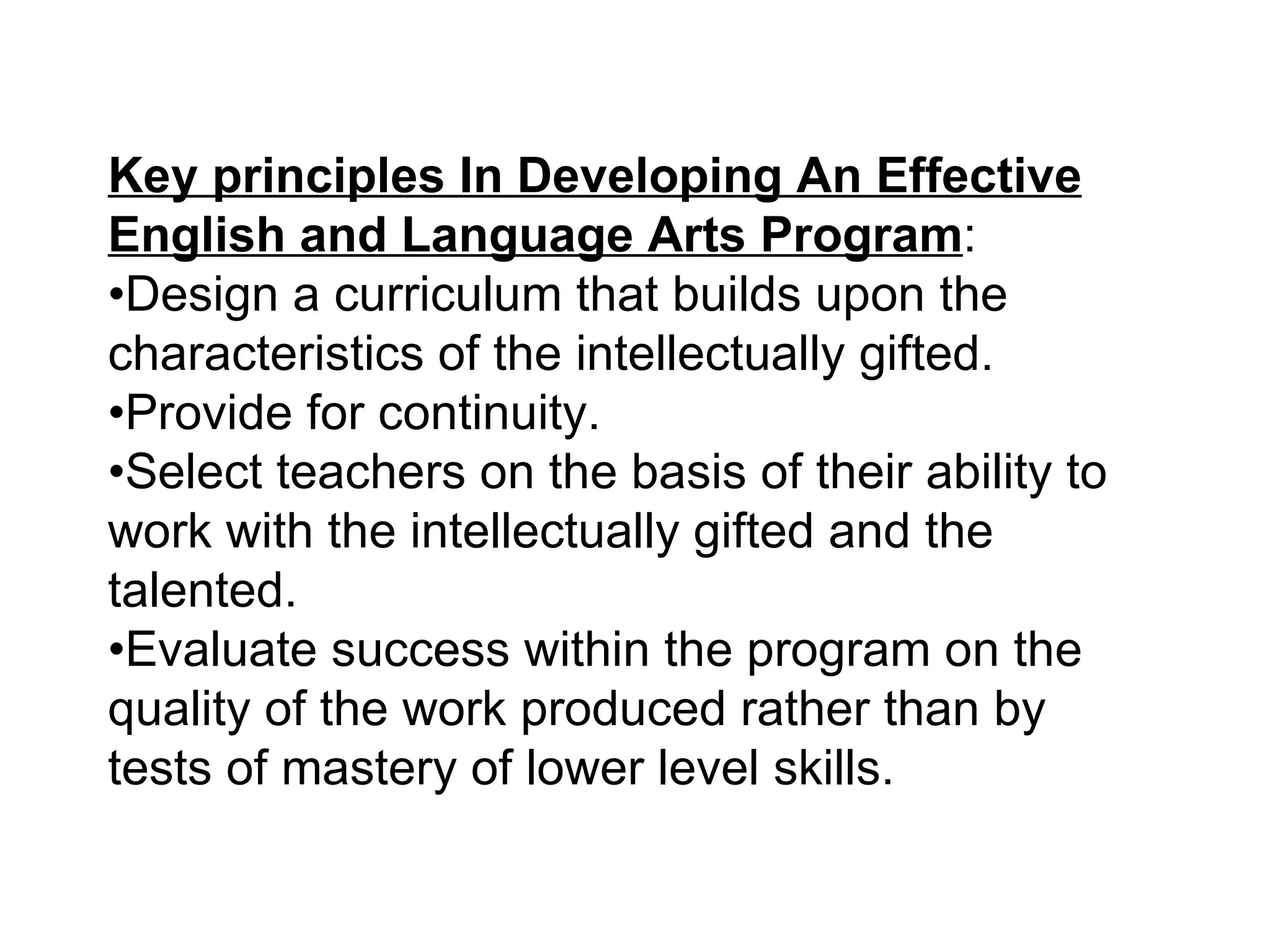 Key principles In Developing An Effective English and Language Arts Program:

• Design a curriculum that builds upon the characteristics of the intellectually gifted.
• Provide for continuity.
• Select teachers on the basis of their ability to work with the intellectually gifted and the talented.
• Evaluate success within the program on the quality of the work produced rather than by tests of mastery of lower level skills.